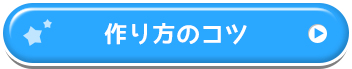 作り方のコツ